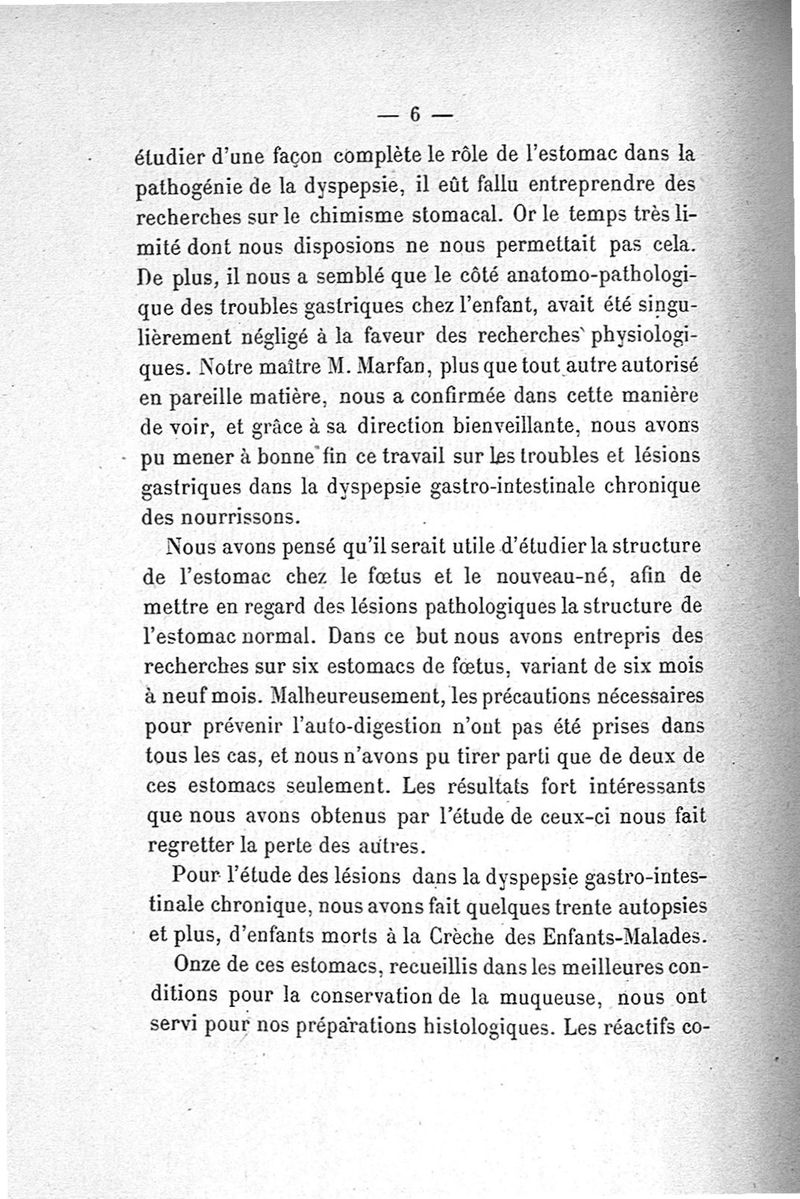 — 6 —

étudier d'une façon complète le rôle de l'estomac dans la pathogénie de la dyspepsie, il eût fallu entreprendre des recherches sur le chimisme stomacal. Or le temps très limité dont nous disposions ne nous permettait pas cela. De plus, il nous a semblé que le côté anatomo-pathologique des troubles gastriques chez l'enfant, avait été singulièrement négligé à la faveur des recherches physiologiques. Notre maître M. Marfan, plus que tout autre autorisé en pareille matière, nous a confirmée dans cette manière de voir, et grâce à sa direction bienveillante, nous avons pu mener à bonne fin ce travail sur les troubles et lésions gastriques dans la dyspepsie gastro-intestinale chronique des nourrissons.

Nous avons pensé qu'il serait utile d'étudier la structure de l'estomac chez le fœtus et le nouveau-né, afin de mettre en regard des lésions pathologiques la structure de l'estomac normal. Dans ce but nous avons entrepris des recherches sur six estomacs de fœtus, variant de six mois à neuf mois. Malheureusement, les précautions nécessaires pour prévenir l'auto-digestion n'ont pas été prises dans tous les cas, et nous n'avons pu tirer parti que de deux de ces estomacs seulement. Les résultats fort intéressants que nous avons obtenus par l'étude de ceux-ci nous fait regretter la perte des autres.

Pour l'étude des lésions dans la dyspepsie gastro-intestinale chronique, nous avons fait quelques trente autopsies et plus, d'enfants morts à la Crèche des Enfants-Malades.

Onze de ces estomacs, recueillis dans les meilleures conditions pour la conservation de la muqueuse, nous ont servi pour nos préparations histologiques. Les réactifs co-